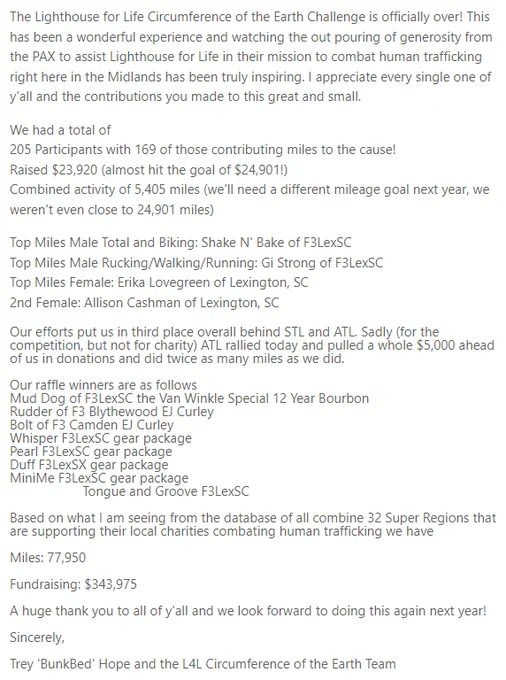 The Lighthouse for Life Circumference of the Earth Challenge is officially over! This has been a wonderful experience and watching the out pouring of generosity from the PAX to assist Lighthouse for Life in their mission to combat human trafficking right here in the Midlands has been truly inspiring. I appreciate every single one of y'all and the contributions you made to this great and small.

We had a total of
205 Participants with 169 of those contributing miles to the cause!
Raised $23,920 (almost hit the goal of $24,901!)
Combined activity of 5,405 miles (we'll need a different mileage goal next year, we weren't even close to 24,901 miles)

Top Miles Male Total and Biking: Shake N' Bake of F3LexSC
Top Miles Male Rucking/Walking/Running: Gi Strong of F3LexSC
Top Miles Female: Erika Lovegreen of Lexington, SC
2nd Female: Allison Cashman of Lexington, SC

Our efforts put us in third place overall behind STL and ATL. Sadly (for the competition, but not for charity) ATL rallied today and pulled a whole $5,000 ahead of us in donations and did twice as many miles as we did.

Our raffle winners are as follows
Mud Dog of F3LexSC the Van Winkle Special 12 Year Bourbon
Rudder of F3 Blythewood EJ Curley
Bolt of F3 Camden EJ Curley
Whisper F3LexSC gear package
Pearl F3LexSC gear package
Duff F3LexSX gear package
MiniMe F3LexSC gear package
Tongue and Groove F3LexSC

Based on what I am seeing from the database of all combine 32 Super Regions that are supporting their local charities combating human trafficking we have

Miles: 77,950

Fundraising: $343,975

A huge thank you to all of y'all and we look forward to doing this again next year!

Sincerely,

Trey 'BunkBed' Hope and the L4L Circumference of the Earth Team